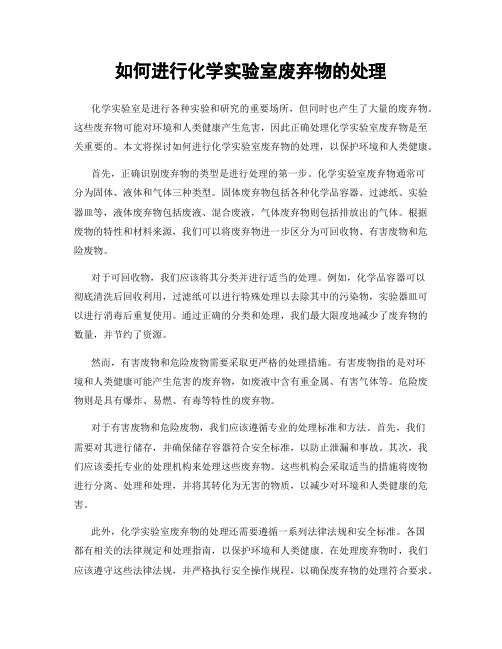 如何进行化学实验室废弃物的处理

化学实验室是进行各种实验和研究的重要场所，但同时也产生了大量的废弃物。这些废弃物可能对环境和人类健康产生危害，因此正确处理化学实验室废弃物是至关重要的。本文将探讨如何进行化学实验室废弃物的处理，以保护环境和人类健康。

首先，正确识别废弃物的类型是进行处理的第一步。化学实验室废弃物通常可分为固体、液体和气体三种类型。固体废弃物包括各种化学品容器、过滤纸、实验器皿等，液体废弃物包括废液、混合废液，气体废弃物则包括排放出的气体。根据废物的特性和材料来源，我们可以将废弃物进一步区分为可回收物、有害废物和危险废物。

对于可回收物，我们应该将其分类并进行适当的处理。例如，化学品容器可以彻底清洗后回收利用，过滤纸可以进行特殊处理以去除其中的污染物，实验器皿可以进行消毒后重复使用。通过正确的分类和处理，我们最大限度地减少了废弃物的数量，并节约了资源。

然而，有害废物和危险废物需要采取更严格的处理措施。有害废物指的是对环境和人类健康可能产生危害的废弃物，如废液中含有重金属、有害气体等。危险废物则是具有爆炸、易燃、有毒等特性的废弃物。

对于有害废物和危险废物，我们应该遵循专业的处理标准和方法。首先，我们需要对其进行储存，并确保储存容器符合安全标准，以防止泄漏和事故。其次，我们应该委托专业的处理机构来处理这些废弃物。这些机构会采取适当的措施将废物进行分离、处理和处理，并将其转化为无害的物质，以减少对环境和人类健康的危害。

此外，化学实验室废弃物的处理还需要遵循一系列法律法规和安全标准。各国都有相关的法律规定和处理指南，以保护环境和人类健康。在处理废弃物时，我们应该遵守这些法律法规，并严格执行安全操作规程，以确保废弃物的处理符合要求。